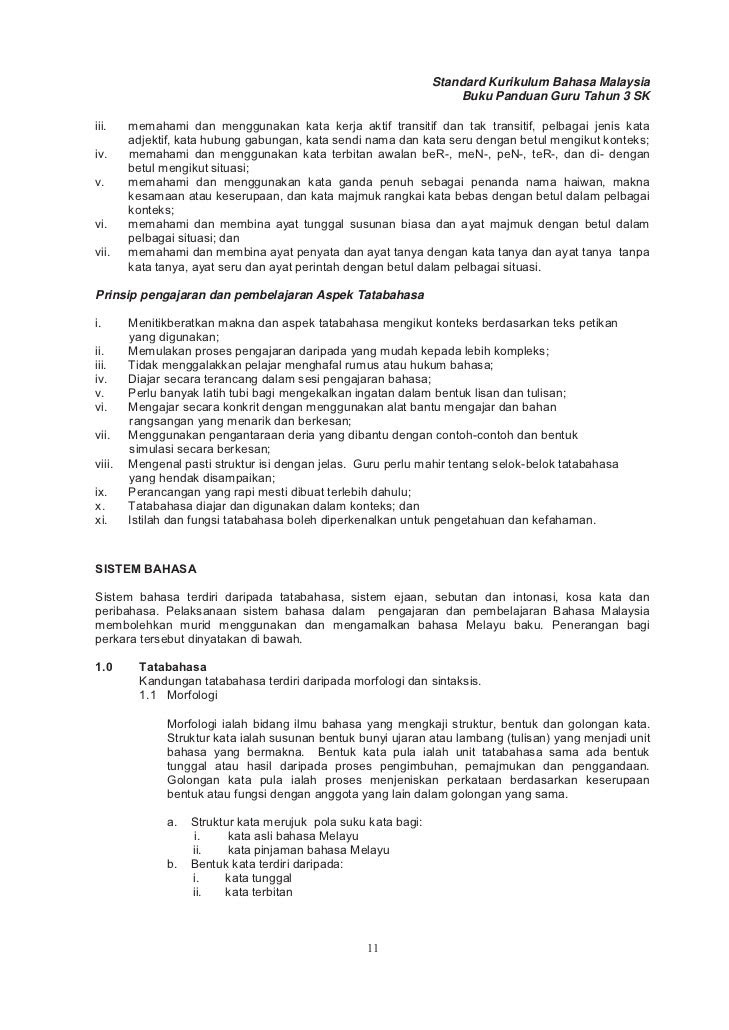 Standard Kurikulum Bahasa Malaysia
Buku Panduan Guru Tahun 3 SK

iii. memahami dan menggunakan kata kerja aktif transitif dan tak transitif, pelbagai jenis kata adjektif, kata hubung gabungan, kata sendi nama dan kata seru dengan betul mengikut konteks;
iv. memahami dan menggunakan kata terbitan awalan beR-, meN-, peN-, teR-, dan di- dengan betul mengikut situasi;
v. memahami dan menggunakan kata ganda penuh sebagai penanda nama haiwan, makna kesamaan atau keserupaan, dan kata majmuk rangkai kata bebas dengan betul dalam pelbagai konteks;
vi. memahami dan membina ayat tunggal susunan biasa dan ayat majmuk dengan betul dalam pelbagai situasi; dan
vii. memahami dan membina ayat penyata dan ayat tanya dengan kata tanya dan ayat tanya tanpa kata tanya, ayat seru dan ayat perintah dengan betul dalam pelbagai situasi.

Prinsip pengajaran dan pembelajaran Aspek Tatabahasa

i. Menitikberatkan makna dan aspek tatabahasa mengikut konteks berdasarkan teks petikan yang digunakan;
ii. Memulakan proses pengajaran daripada yang mudah kepada lebih kompleks;
iii. Tidak menggalakkan pelajar menghafal rumus atau hukum bahasa;
iv. Diajar secara terancang dalam sesi pengajaran bahasa;
v. Perlu banyak latih tubi bagi mengekalkan ingatan dalam bentuk lisan dan tulisan;
vi. Mengajar secara konkrit dengan menggunakan alat bantu mengajar dan bahan rangsangan yang menarik dan berkesan;
vii. Menggunakan pengantaraan deria yang dibantu dengan contoh-contoh dan bentuk simulasi secara berkesan;
viii. Mengenal pasti struktur isi dengan jelas. Guru perlu mahir tentang selok-belok tatabahasa yang hendak disampaikan;
ix. Perancangan yang rapi mesti dibuat terlebih dahulu;
x. Tatabahasa diajar dan digunakan dalam konteks; dan
xi. Istilah dan fungsi tatabahasa boleh diperkenalkan untuk pengetahuan dan kefahaman.

SISTEM BAHASA

Sistem bahasa terdiri daripada tatabahasa, sistem ejaan, sebutan dan intonasi, kosa kata dan peribahasa. Pelaksanaan sistem bahasa dalam pengajaran dan pembelajaran Bahasa Malaysia membolehkan murid menggunakan dan mengamalkan bahasa Melayu baku. Penerangan bagi perkara tersebut dinyatakan di bawah.

1.0 Tatabahasa
Kandungan tatabahasa terdiri daripada morfologi dan sintaksis.
1.1 Morfologi

Morfologi ialah bidang ilmu bahasa yang mengkaji struktur, bentuk dan golongan kata. Struktur kata ialah susunan bentuk bunyi ujaran atau lambang (tulisan) yang menjadi unit bahasa yang bermakna. Bentuk kata pula ialah unit tatabahasa sama ada bentuk tunggal atau hasil daripada proses pengimbuhan, pemajmukan dan penggandaan. Golongan kata pula ialah proses menjeniskan perkataan berdasarkan keserupaan bentuk atau fungsi dengan anggota yang lain dalam golongan yang sama.

a. Struktur kata merujuk pola suku kata bagi:
i. kata asli bahasa Melayu
ii. kata pinjaman bahasa Melayu
b. Bentuk kata terdiri daripada:
i. kata tunggal
ii. kata terbitan

11